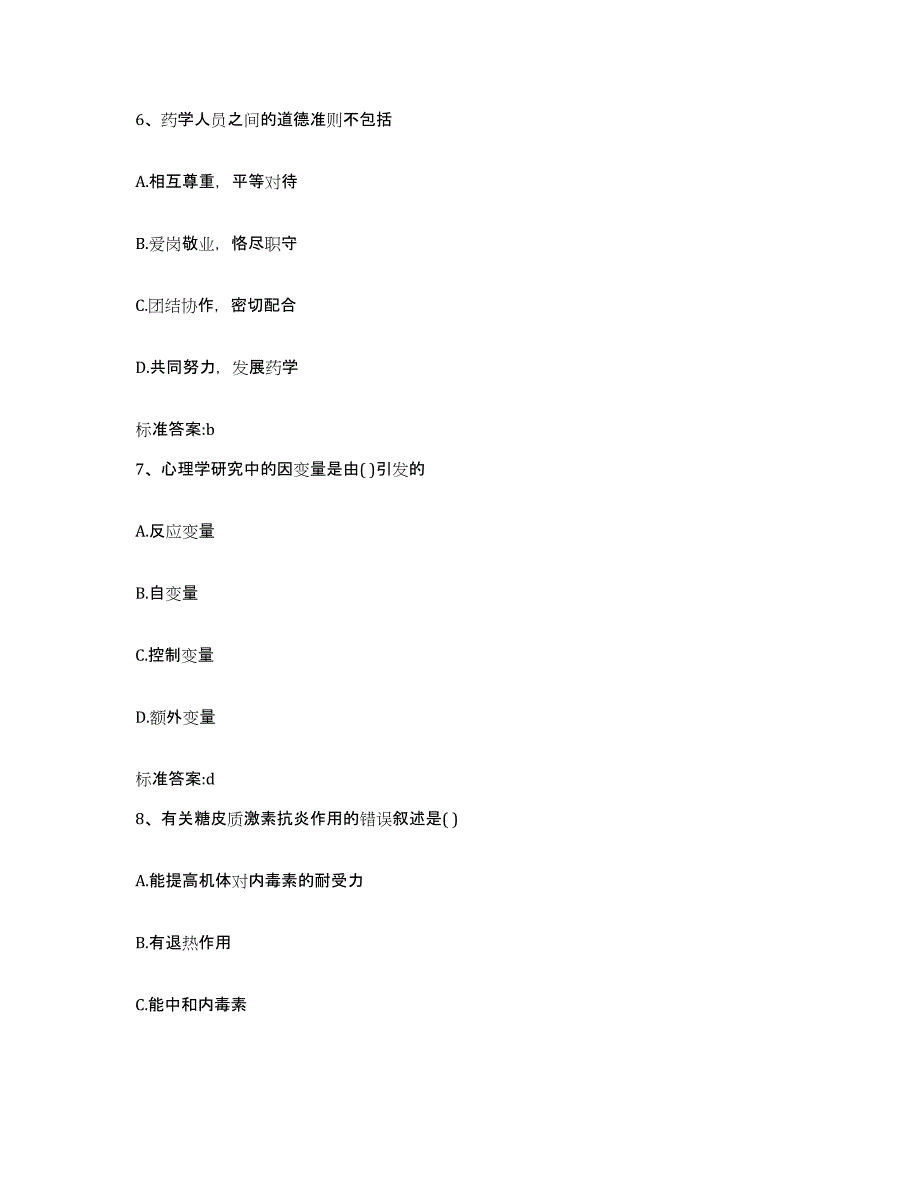 6、药学人员之间的道德准则不包括

A.相互尊重，平等对待

B.爱岗敬业，恪尽职守

C.团结协作，密切配合

D.共同努力，发展药学

标准答案:b

7、心理学研究中的因变量是由( )引发的

A.反应变量

B.自变量

C.控制变量

D.额外变量

标准答案:d

8、有关糖皮质激素抗炎作用的错误叙述是( )

A.能提高机体对内毒素的耐受力

B.有退热作用

C.能中和内毒素